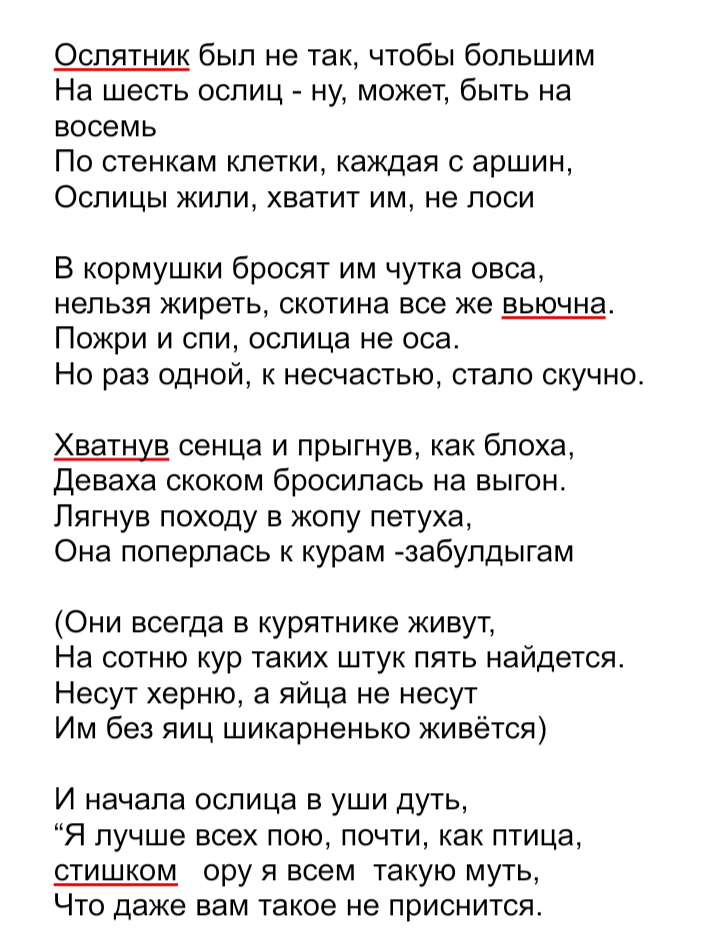 Ослятник был не так, чтобы большим
На шесть ослиц - ну, может, быть на восемь
По стенкам клетки, каждая с аршин,
Ослицы жили, хватит им, не лоси

В кормушки бросят им чутка овса,
нельзя жиреть, скотина все же вьючна.
Пожри и спи, ослица не оса.
Но раз одной, к несчастью, стало скучно.

Хватнув сенца и прыгнув, как блоха,
Деваха скоком бросилась на выгон.
Лягнув походу в жопу петуха,
Она поперлась к курам -забулдыгам

(Они всегда в курятнике живут,
На сотню кур таких штук пять найдется.
Несут херню, а яйца не несут
Им без яиц шикарненько живётся)

И начала ослица в уши дуть,
“Я лучше всех пою, почти, как птица,
стишком   ору я всем  такую муть,
Что даже вам такое не приснится.